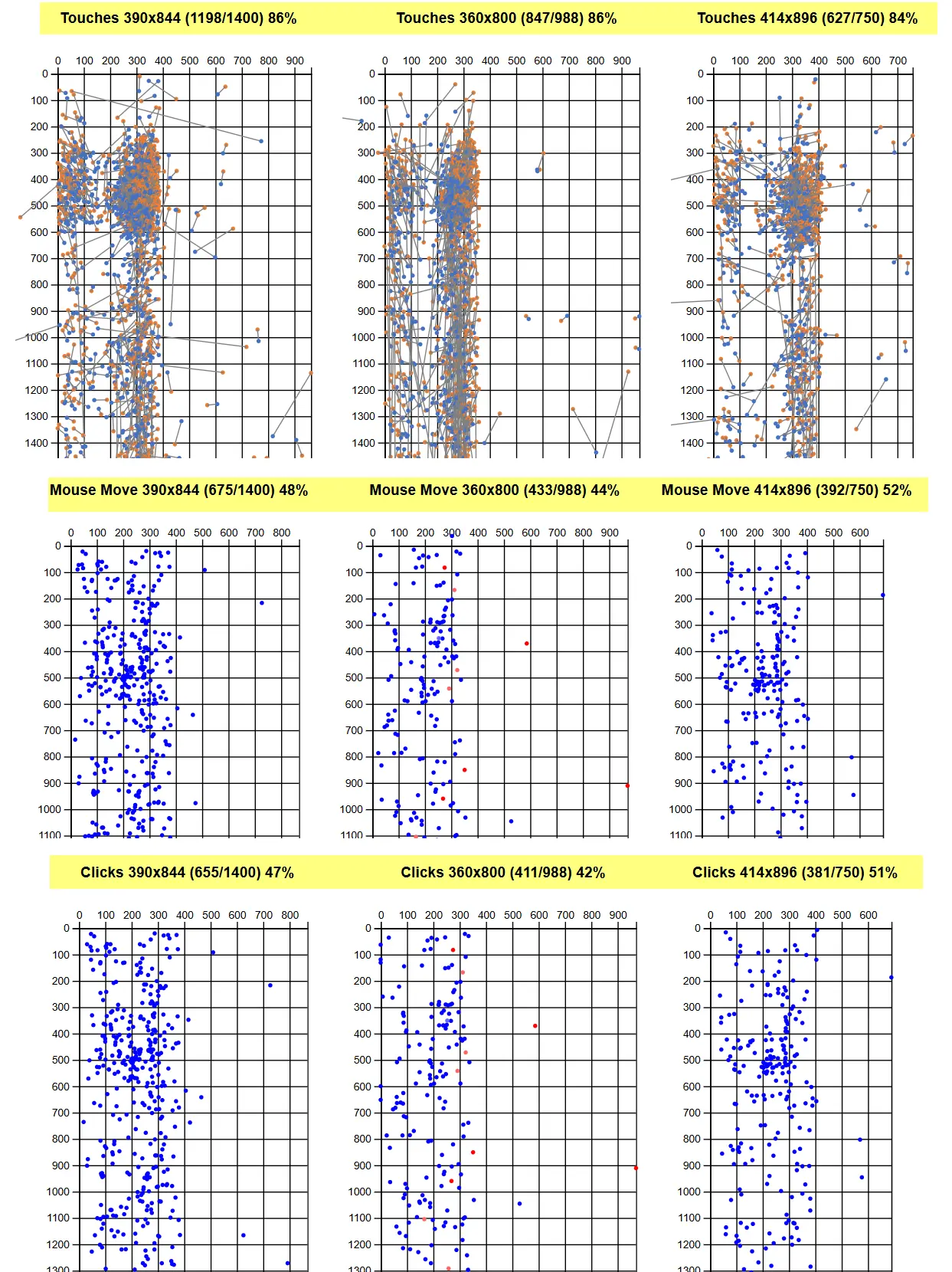 Touches 390x844 (1198/1400) 86%

0 100 200 300 400 500 600 700 800 900
0 100 200 300 400 500 600 700 800 900 1000 1100 1200 1300 1400

Touches 360x800 (847/988) 86%

0 100 200 300 400 500 600 700 800 900
0 100 200 300 400 500 600 700 800 900 1000 1100 1200 1300 1400

Touches 414x896 (627/750) 84%

0 100 200 300 400 500 600 700
0 100 200 300 400 500 600 700 800 900 1000 1100 1200 1300 1400

Mouse Move 390x844 (675/1400) 48%

0 100 200 300 400 500 600 700 800
0 100 200 300 400 500 600 700 800 900 1000 1100

Mouse Move 360x800 (433/988) 44%

0 100 200 300 400 500 600 700 800 900
0 100 200 300 400 500 600 700 800 900 1000 1100

Mouse Move 414x896 (392/750) 52%

0 100 200 300 400 500 600
0 100 200 300 400 500 600 700 800 900 1000 1100

Clicks 390x844 (655/1400) 47%

0 100 200 300 400 500 600 700 800
0 100 200 300 400 500 600 700 800 900 1000 1100 1200 1300

Clicks 360x800 (411/988) 42%

0 100 200 300 400 500 600 700 800 900
0 100 200 300 400 500 600 700 800 900 1000 1100 1200 1300

Clicks 414x896 (381/750) 51%

0 100 200 300 400 500 600
0 100 200 300 400 500 600 700 800 900 1000 1100 1200 1300